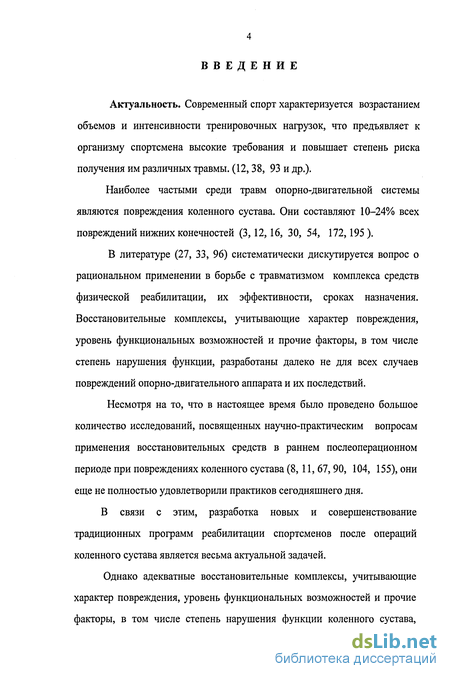 4

ВВЕДЕНИЕ

Актуальность. Современный спорт характеризуется возрастанием объемов и интенсивности тренировочных нагрузок, что предъявляет к организму спортсмена высокие требования и повышает степень риска получения им различных травмы. (12, 38, 93 и др.).

Наиболее частыми среди травм опорно-двигательной системы являются повреждения коленного сустава. Они составляют 10–24% всех повреждений нижних конечностей (3, 12, 16, 30, 54, 172, 195 ).

В литературе (27, 33, 96) систематически дискутируется вопрос о рациональном применении в борьбе с травматизмом комплекса средств физической реабилитации, их эффективности, сроках назначения. Восстановительные комплексы, учитывающие характер повреждения, уровень функциональных возможностей и прочие факторы, в том числе степень нарушения функции, разработаны далеко не для всех случаев повреждений опорно-двигательного аппарата и их последствий.

Несмотря на то, что в настоящее время было проведено большое количество исследований, посвященных научно-практическим вопросам применения восстановительных средств в раннем послеоперационном периоде при повреждениях коленного сустава (8, 11, 67, 90, 104, 155), они еще не полностью удовлетворили практиков сегодняшнего дня.

В связи с этим, разработка новых и совершенствование традиционных программ реабилитации спортсменов после операций коленного сустава является весьма актуальной задачей.

Однако адекватные восстановительные комплексы, учитывающие характер повреждения, уровень функциональных возможностей и прочие факторы, в том числе степень нарушения функции коленного сустава,

dsLib.net
библиотека диссертаций